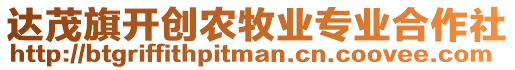 达茂旗开创农牧业专业合作社
http://btgriffithpitman.cn.coovee.com